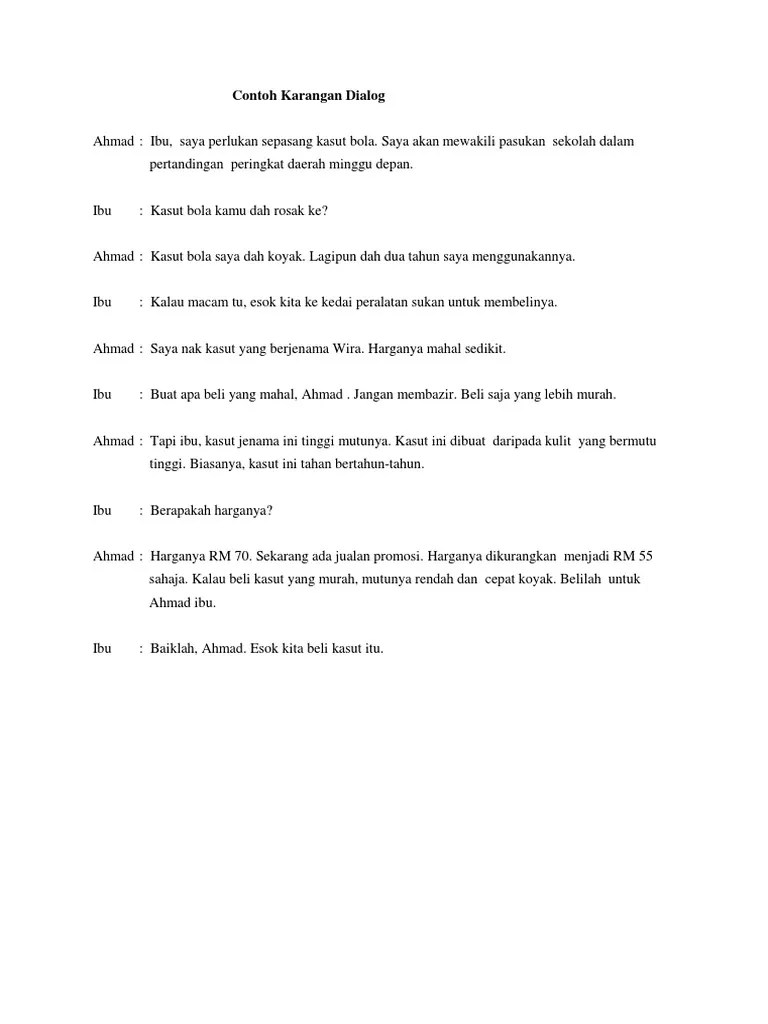 Contoh Karangan Dialog

Ahmad : Ibu, saya perlukan sepasang kasut bola. Saya akan mewakili pasukan sekolah dalam pertandingan peringkat daerah minggu depan.

Ibu : Kasut bola kamu dah rosak ke?

Ahmad : Kasut bola saya dah koyak. Lagipun dah dua tahun saya menggunakannya.

Ibu : Kalau macam tu, esok kita ke kedai peralatan sukan untuk membelinya.

Ahmad : Saya nak kasut yang berjenama Wira. Harganya mahal sedikit.

Ibu : Buat apa beli yang mahal, Ahmad . Jangan membazir. Beli saja yang lebih murah.

Ahmad : Tapi ibu, kasut jenama ini tinggi mutunya. Kasut ini dibuat daripada kulit yang bermutu tinggi. Biasanya, kasut ini tahan bertahun-tahun.

Ibu : Berapakah harganya?

Ahmad : Harganya RM 70. Sekarang ada jualan promosi. Harganya dikurangkan menjadi RM 55 sahaja. Kalau beli kasut yang murah, mutunya rendah dan cepat koyak. Belilah untuk Ahmad ibu.

Ibu : Baiklah, Ahmad. Esok kita beli kasut itu.